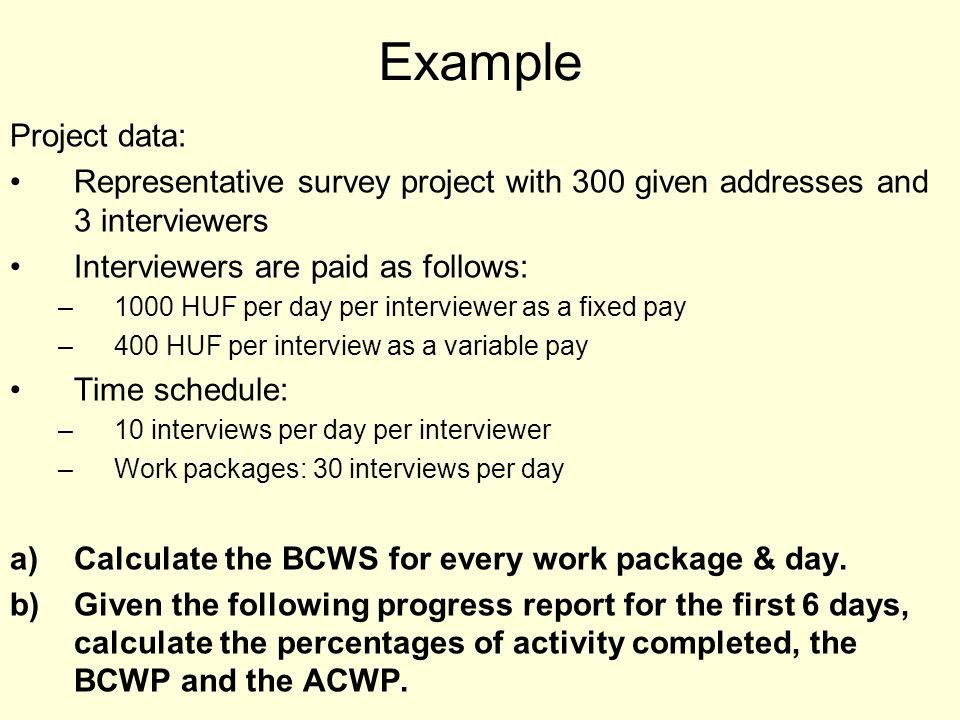 Example

Project data:

• Representative survey project with 300 given addresses and 3 interviewers

• Interviewers are paid as follows:
– 1000 HUF per day per interviewer as a fixed pay
– 400 HUF per interview as a variable pay

• Time schedule:
– 10 interviews per day per interviewer
– Work packages: 30 interviews per day

a) Calculate the BCWS for every work package & day.

b) Given the following progress report for the first 6 days, calculate the percentages of activity completed, the BCWP and the ACWP.